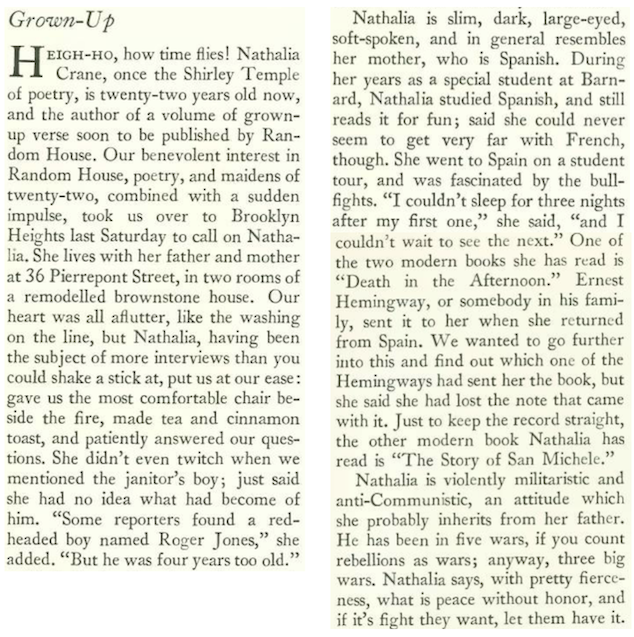 Grown-Up

HEIGH-HO, how time flies! Nathalia Crane, once the Shirley Temple of poetry, is twenty-two years old now, and the author of a volume of grown-up verse soon to be published by Random House. Our benevolent interest in Random House, poetry, and maidens of twenty-two, combined with a sudden impulse, took us over to Brooklyn Heights last Saturday to call on Nathalia. She lives with her father and mother at 36 Pierrepont Street, in two rooms of a remodelled brownstone house. Our heart was all aflutter, like the washing on the line, but Nathalia, having been the subject of more interviews than you could shake a stick at, put us at our ease: gave us the most comfortable chair beside the fire, made tea and cinnamon toast, and patiently answered our questions. She didn't even twitch when we mentioned the janitor's boy; just said she had no idea what had become of him. "Some reporters found a red-headed boy named Roger Jones," she added. "But he was four years too old."

Nathalia is slim, dark, large-eyed, soft-spoken, and in general resembles her mother, who is Spanish. During her years as a special student at Barnard, Nathalia studied Spanish, and still reads it for fun; said she could never seem to get very far with French, though. She went to Spain on a student tour, and was fascinated by the bullfights. "I couldn't sleep for three nights after my first one," she said, "and I couldn't wait to see the next." One of the two modern books she has read is "Death in the Afternoon." Ernest Hemingway, or somebody in his family, sent it to her when she returned from Spain. We wanted to go further into this and find out which one of the Hemingways had sent her the book, but she said she had lost the note that came with it. Just to keep the record straight, the other modern book Nathalia has read is "The Story of San Michele."

Nathalia is violently militaristic and anti-Communistic, an attitude which she probably inherits from her father. He has been in five wars, if you count rebellions as wars; anyway, three big wars. Nathalia says, with pretty fierceness, what is peace without honor, and if it's fight they want, let them have it.